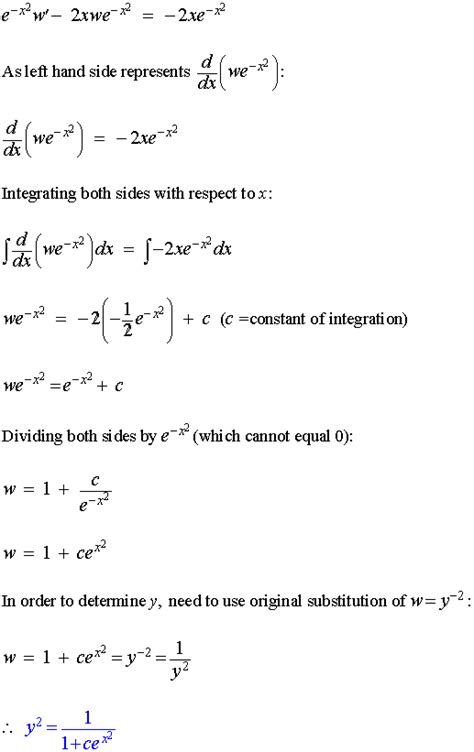 $e^{-x^2}w' - 2xwe^{-x^2} = -2xe^{-x^2}$

As left hand side represents $\frac{d}{dx}\left(we^{-x^2}\right)$:

$\frac{d}{dx}\left(we^{-x^2}\right) = -2xe^{-x^2}$

Integrating both sides with respect to $x$:

$\int \frac{d}{dx}\left(we^{-x^2}\right)dx = \int -2xe^{-x^2}dx$

$we^{-x^2} = -2\left(-\frac{1}{2}e^{-x^2}\right) + c$ ($c$ =constant of integration)

$we^{-x^2} = e^{-x^2} + c$

Dividing both sides by $e^{-x^2}$ (which cannot equal 0):

$w = 1 + \frac{c}{e^{-x^2}}$

$w = 1 + ce^{x^2}$

In order to determine $y$, need to use original substitution of $w = y^{-2}$:

$w = 1 + ce^{x^2} = y^{-2} = \frac{1}{y^2}$

$\therefore\ y^2 = \frac{1}{1+ce^{x^2}}$